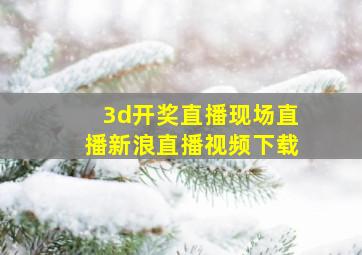 3d开奖直播现场直播新浪直播视频下载